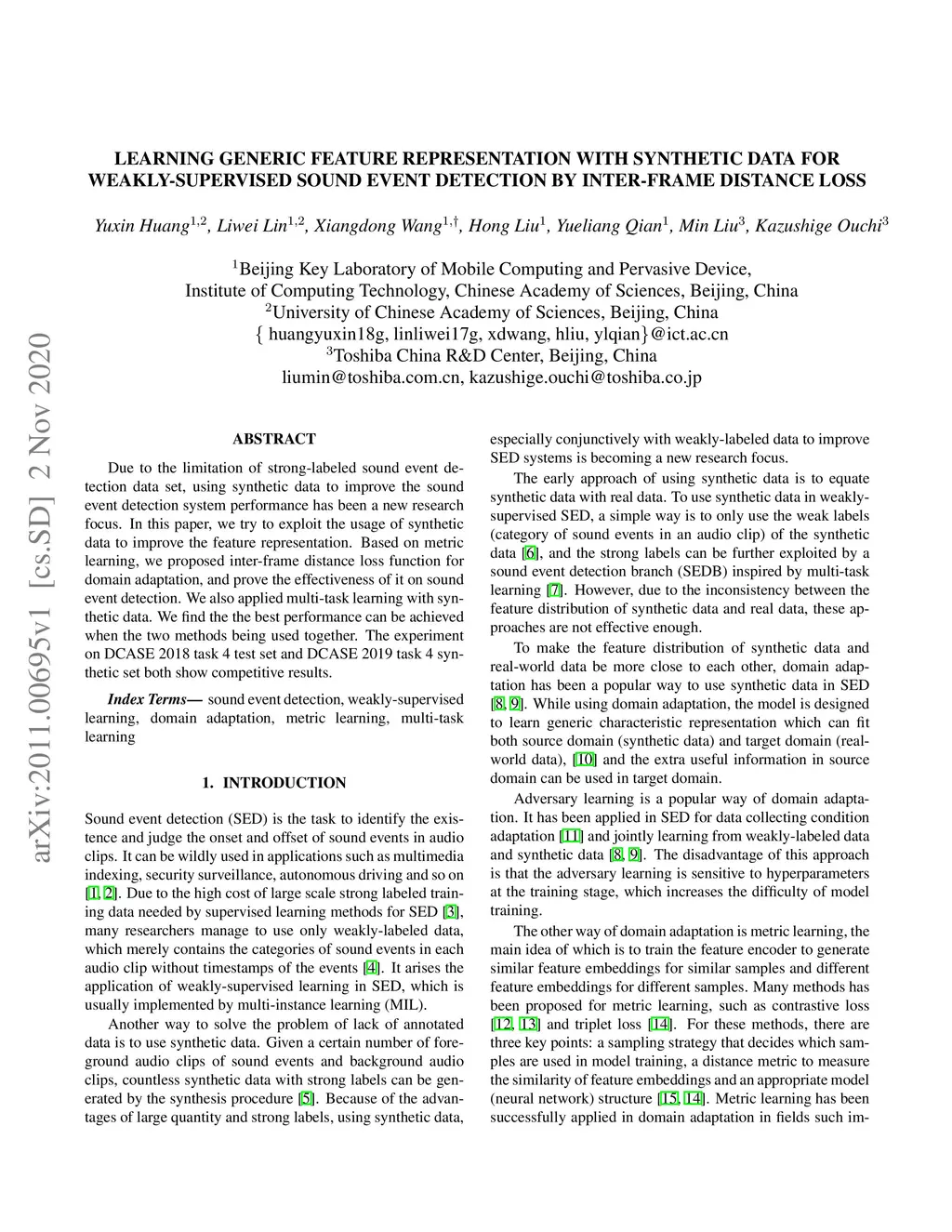 LEARNING GENERIC FEATURE REPRESENTATION WITH SYNTHETIC DATA FOR WEAKLY-SUPERVISED SOUND EVENT DETECTION BY INTER-FRAME DISTANCE LOSS

Yuxin Huang$^{1,2}$, Liwei Lin$^{1,2}$, Xiangdong Wang$^{1,\dagger}$, Hong Liu$^{1}$, Yueliang Qian$^{1}$, Min Liu$^{3}$, Kazushige Ouchi$^{3}$

$^{1}$Beijing Key Laboratory of Mobile Computing and Pervasive Device, Institute of Computing Technology, Chinese Academy of Sciences, Beijing, China
$^{2}$University of Chinese Academy of Sciences, Beijing, China
{ huangyuxin18g, linliwei17g, xdwang, hliu, ylqian}@ict.ac.cn
$^{3}$Toshiba China R&D Center, Beijing, China
liumin@toshiba.com.cn, kazushige.ouchi@toshiba.co.jp

arXiv:2011.00695v1 [cs.SD] 2 Nov 2020

ABSTRACT

Due to the limitation of strong-labeled sound event detection data set, using synthetic data to improve the sound event detection system performance has been a new research focus. In this paper, we try to exploit the usage of synthetic data to improve the feature representation. Based on metric learning, we proposed inter-frame distance loss function for domain adaptation, and prove the effectiveness of it on sound event detection. We also applied multi-task learning with synthetic data. We find the the best performance can be achieved when the two methods being used together. The experiment on DCASE 2018 task 4 test set and DCASE 2019 task 4 synthetic set both show competitive results.

Index Terms— sound event detection, weakly-supervised learning, domain adaptation, metric learning, multi-task learning

1. INTRODUCTION

Sound event detection (SED) is the task to identify the existence and judge the onset and offset of sound events in audio clips. It can be wildly used in applications such as multimedia indexing, security surveillance, autonomous driving and so on [1, 2]. Due to the high cost of large scale strong labeled training data needed by supervised learning methods for SED [3], many researchers manage to use only weakly-labeled data, which merely contains the categories of sound events in each audio clip without timestamps of the events [4]. It arises the application of weakly-supervised learning in SED, which is usually implemented by multi-instance learning (MIL).

Another way to solve the problem of lack of annotated data is to use synthetic data. Given a certain number of foreground audio clips of sound events and background audio clips, countless synthetic data with strong labels can be generated by the synthesis procedure [5]. Because of the advantages of large quantity and strong labels, using synthetic data, especially conjunctively with weakly-labeled data to improve SED systems is becoming a new research focus.

The early approach of using synthetic data is to equate synthetic data with real data. To use synthetic data in weakly-supervised SED, a simple way is to only use the weak labels (category of sound events in an audio clip) of the synthetic data [6], and the strong labels can be further exploited by a sound event detection branch (SEDB) inspired by multi-task learning [7]. However, due to the inconsistency between the feature distribution of synthetic data and real data, these approaches are not effective enough.

To make the feature distribution of synthetic data and real-world data be more close to each other, domain adaptation has been a popular way to use synthetic data in SED [8, 9]. While using domain adaptation, the model is designed to learn generic characteristic representation which can fit both source domain (synthetic data) and target domain (real-world data), [10] and the extra useful information in source domain can be used in target domain.

Adversary learning is a popular way of domain adaptation. It has been applied in SED for data collecting condition adaptation [11] and jointly learning from weakly-labeled data and synthetic data [8, 9]. The disadvantage of this approach is that the adversary learning is sensitive to hyperparameters at the training stage, which increases the difficulty of model training.

The other way of domain adaptation is metric learning, the main idea of which is to train the feature encoder to generate similar feature embeddings for similar samples and different feature embeddings for different samples. Many methods has been proposed for metric learning, such as contrastive loss [12, 13] and triplet loss [14]. For these methods, there are three key points: a sampling strategy that decides which samples are used in model training, a distance metric to measure the similarity of feature embeddings and an appropriate model (neural network) structure [15, 14]. Metric learning has been successfully applied in domain adaptation in fields such im-